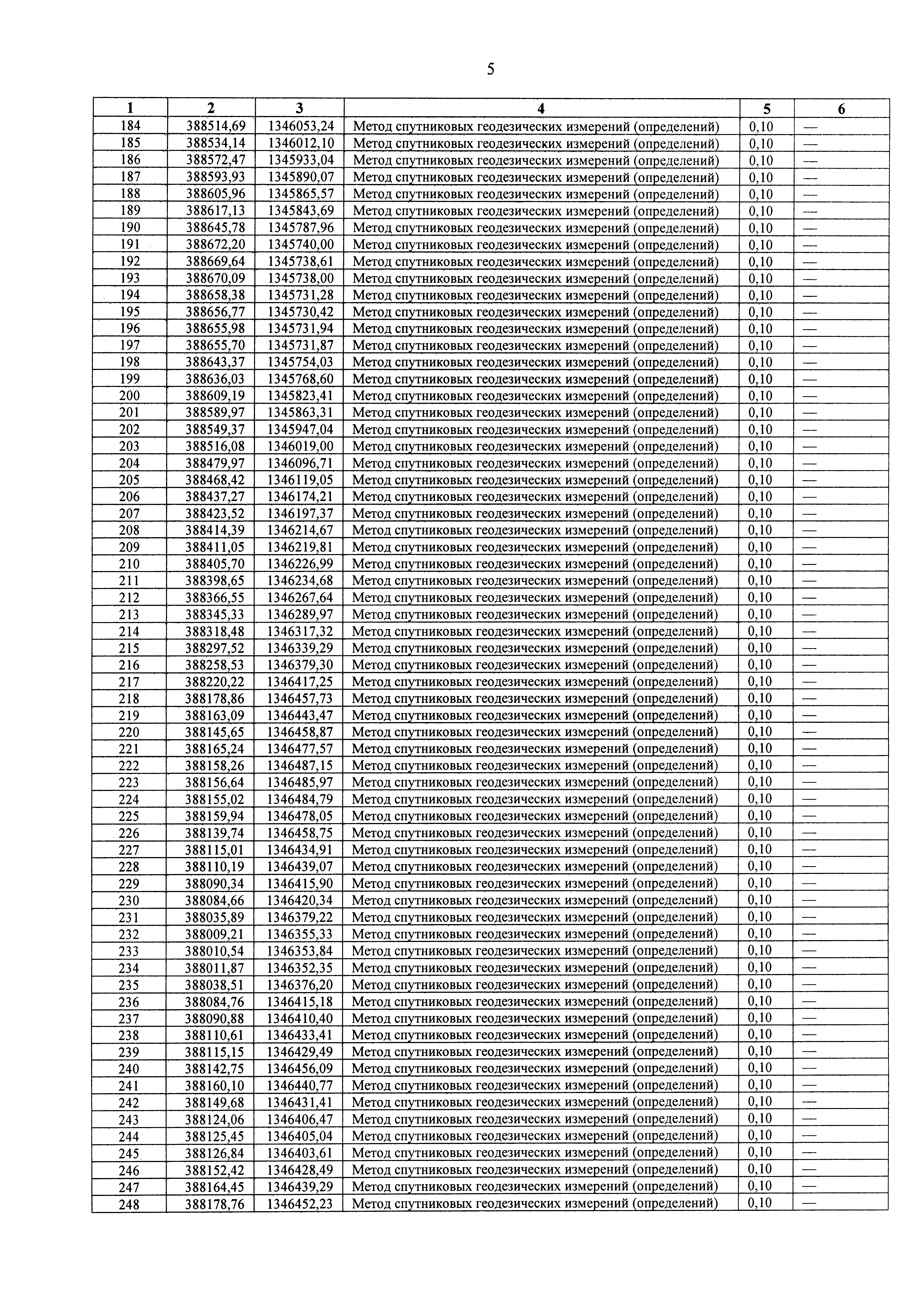 5

| 1 | 2 | 3 | 4 | 5 | 6 |
|---|---|---|---|---|---|
| 184 | 388514,69 | 1346053,24 | Метод спутниковых геодезических измерений (определений) | 0,10 | — |
| 185 | 388534,14 | 1346012,10 | Метод спутниковых геодезических измерений (определений) | 0,10 | — |
| 186 | 388572,47 | 1345933,04 | Метод спутниковых геодезических измерений (определений) | 0,10 | — |
| 187 | 388593,93 | 1345890,07 | Метод спутниковых геодезических измерений (определений) | 0,10 | — |
| 188 | 388605,96 | 1345865,57 | Метод спутниковых геодезических измерений (определений) | 0,10 | — |
| 189 | 388617,13 | 1345843,69 | Метод спутниковых геодезических измерений (определений) | 0,10 | — |
| 190 | 388645,78 | 1345787,96 | Метод спутниковых геодезических измерений (определений) | 0,10 | — |
| 191 | 388672,20 | 1345740,00 | Метод спутниковых геодезических измерений (определений) | 0,10 | — |
| 192 | 388669,64 | 1345738,61 | Метод спутниковых геодезических измерений (определений) | 0,10 | — |
| 193 | 388670,09 | 1345738,00 | Метод спутниковых геодезических измерений (определений) | 0,10 | — |
| 194 | 388658,38 | 1345731,28 | Метод спутниковых геодезических измерений (определений) | 0,10 | — |
| 195 | 388656,77 | 1345730,42 | Метод спутниковых геодезических измерений (определений) | 0,10 | — |
| 196 | 388655,98 | 1345731,94 | Метод спутниковых геодезических измерений (определений) | 0,10 | — |
| 197 | 388655,70 | 1345731,87 | Метод спутниковых геодезических измерений (определений) | 0,10 | — |
| 198 | 388643,37 | 1345754,03 | Метод спутниковых геодезических измерений (определений) | 0,10 | — |
| 199 | 388636,03 | 1345768,60 | Метод спутниковых геодезических измерений (определений) | 0,10 | — |
| 200 | 388609,19 | 1345823,41 | Метод спутниковых геодезических измерений (определений) | 0,10 | — |
| 201 | 388589,97 | 1345863,31 | Метод спутниковых геодезических измерений (определений) | 0,10 | — |
| 202 | 388549,37 | 1345947,04 | Метод спутниковых геодезических измерений (определений) | 0,10 | — |
| 203 | 388516,08 | 1346019,00 | Метод спутниковых геодезических измерений (определений) | 0,10 | — |
| 204 | 388479,97 | 1346096,71 | Метод спутниковых геодезических измерений (определений) | 0,10 | — |
| 205 | 388468,42 | 1346119,05 | Метод спутниковых геодезических измерений (определений) | 0,10 | — |
| 206 | 388437,27 | 1346174,21 | Метод спутниковых геодезических измерений (определений) | 0,10 | — |
| 207 | 388423,52 | 1346197,37 | Метод спутниковых геодезических измерений (определений) | 0,10 | — |
| 208 | 388414,39 | 1346214,67 | Метод спутниковых геодезических измерений (определений) | 0,10 | — |
| 209 | 388411,05 | 1346219,81 | Метод спутниковых геодезических измерений (определений) | 0,10 | — |
| 210 | 388405,70 | 1346226,99 | Метод спутниковых геодезических измерений (определений) | 0,10 | — |
| 211 | 388398,65 | 1346234,68 | Метод спутниковых геодезических измерений (определений) | 0,10 | — |
| 212 | 388366,55 | 1346267,64 | Метод спутниковых геодезических измерений (определений) | 0,10 | — |
| 213 | 388345,33 | 1346289,97 | Метод спутниковых геодезических измерений (определений) | 0,10 | — |
| 214 | 388318,48 | 1346317,32 | Метод спутниковых геодезических измерений (определений) | 0,10 | — |
| 215 | 388297,52 | 1346339,29 | Метод спутниковых геодезических измерений (определений) | 0,10 | — |
| 216 | 388258,53 | 1346379,30 | Метод спутниковых геодезических измерений (определений) | 0,10 | — |
| 217 | 388220,22 | 1346417,25 | Метод спутниковых геодезических измерений (определений) | 0,10 | — |
| 218 | 388178,86 | 1346457,73 | Метод спутниковых геодезических измерений (определений) | 0,10 | — |
| 219 | 388163,09 | 1346443,47 | Метод спутниковых геодезических измерений (определений) | 0,10 | — |
| 220 | 388145,65 | 1346458,87 | Метод спутниковых геодезических измерений (определений) | 0,10 | — |
| 221 | 388165,24 | 1346477,57 | Метод спутниковых геодезических измерений (определений) | 0,10 | — |
| 222 | 388158,26 | 1346487,15 | Метод спутниковых геодезических измерений (определений) | 0,10 | — |
| 223 | 388156,64 | 1346485,97 | Метод спутниковых геодезических измерений (определений) | 0,10 | — |
| 224 | 388155,02 | 1346484,79 | Метод спутниковых геодезических измерений (определений) | 0,10 | — |
| 225 | 388159,94 | 1346478,05 | Метод спутниковых геодезических измерений (определений) | 0,10 | — |
| 226 | 388139,74 | 1346458,75 | Метод спутниковых геодезических измерений (определений) | 0,10 | — |
| 227 | 388115,01 | 1346434,91 | Метод спутниковых геодезических измерений (определений) | 0,10 | — |
| 228 | 388110,19 | 1346439,07 | Метод спутниковых геодезических измерений (определений) | 0,10 | — |
| 229 | 388090,34 | 1346415,90 | Метод спутниковых геодезических измерений (определений) | 0,10 | — |
| 230 | 388084,66 | 1346420,34 | Метод спутниковых геодезических измерений (определений) | 0,10 | — |
| 231 | 388035,89 | 1346379,22 | Метод спутниковых геодезических измерений (определений) | 0,10 | — |
| 232 | 388009,21 | 1346355,33 | Метод спутниковых геодезических измерений (определений) | 0,10 | — |
| 233 | 388010,54 | 1346353,84 | Метод спутниковых геодезических измерений (определений) | 0,10 | — |
| 234 | 388011,87 | 1346352,35 | Метод спутниковых геодезических измерений (определений) | 0,10 | — |
| 235 | 388038,51 | 1346376,20 | Метод спутниковых геодезических измерений (определений) | 0,10 | — |
| 236 | 388084,76 | 1346415,18 | Метод спутниковых геодезических измерений (определений) | 0,10 | — |
| 237 | 388090,88 | 1346410,40 | Метод спутниковых геодезических измерений (определений) | 0,10 | — |
| 238 | 388110,61 | 1346433,41 | Метод спутниковых геодезических измерений (определений) | 0,10 | — |
| 239 | 388115,15 | 1346429,49 | Метод спутниковых геодезических измерений (определений) | 0,10 | — |
| 240 | 388142,75 | 1346456,09 | Метод спутниковых геодезических измерений (определений) | 0,10 | — |
| 241 | 388160,10 | 1346440,77 | Метод спутниковых геодезических измерений (определений) | 0,10 | — |
| 242 | 388149,68 | 1346431,41 | Метод спутниковых геодезических измерений (определений) | 0,10 | — |
| 243 | 388124,06 | 1346406,47 | Метод спутниковых геодезических измерений (определений) | 0,10 | — |
| 244 | 388125,45 | 1346405,04 | Метод спутниковых геодезических измерений (определений) | 0,10 | — |
| 245 | 388126,84 | 1346403,61 | Метод спутниковых геодезических измерений (определений) | 0,10 | — |
| 246 | 388152,42 | 1346428,49 | Метод спутниковых геодезических измерений (определений) | 0,10 | — |
| 247 | 388164,45 | 1346439,29 | Метод спутниковых геодезических измерений (определений) | 0,10 | — |
| 248 | 388178,76 | 1346452,23 | Метод спутниковых геодезических измерений (определений) | 0,10 | — |